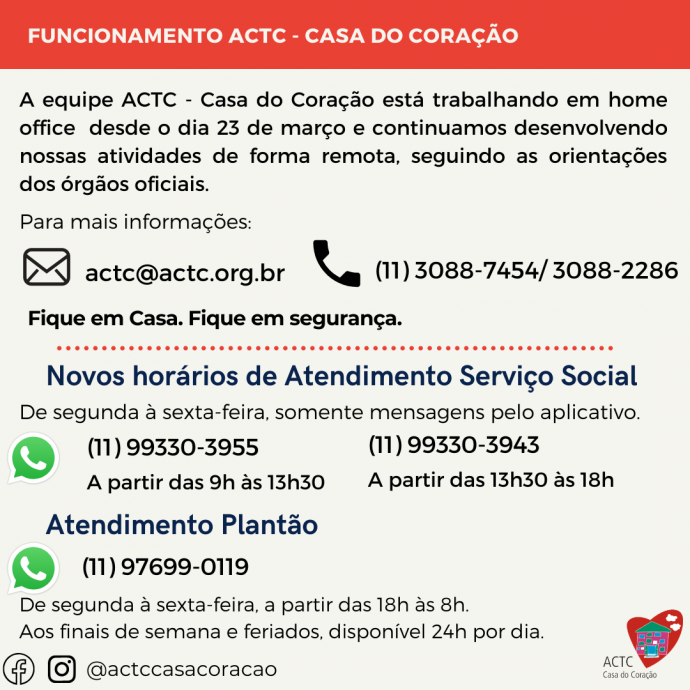 FUNCIONAMENTO ACTC - CASA DO CORAÇÃO

A equipe ACTC - Casa do Coração está trabalhando em home office desde o dia 23 de março e continuamos desenvolvendo nossas atividades de forma remota, seguindo as orientações dos órgãos oficiais.

Para mais informações:

actc@actc.org.br

(11) 3088-7454/ 3088-2286

Fique em Casa. Fique em segurança.

Novos horários de Atendimento Serviço Social

De segunda à sexta-feira, somente mensagens pelo aplicativo.

(11) 99330-3955
A partir das 9h às 13h30

(11) 99330-3943
A partir das 13h30 às 18h

Atendimento Plantão

(11) 97699-0119

De segunda à sexta-feira, a partir das 18h às 8h.
Aos finais de semana e feriados, disponível 24h por dia.

@actccasacoracao

ACTC
Casa do Coração